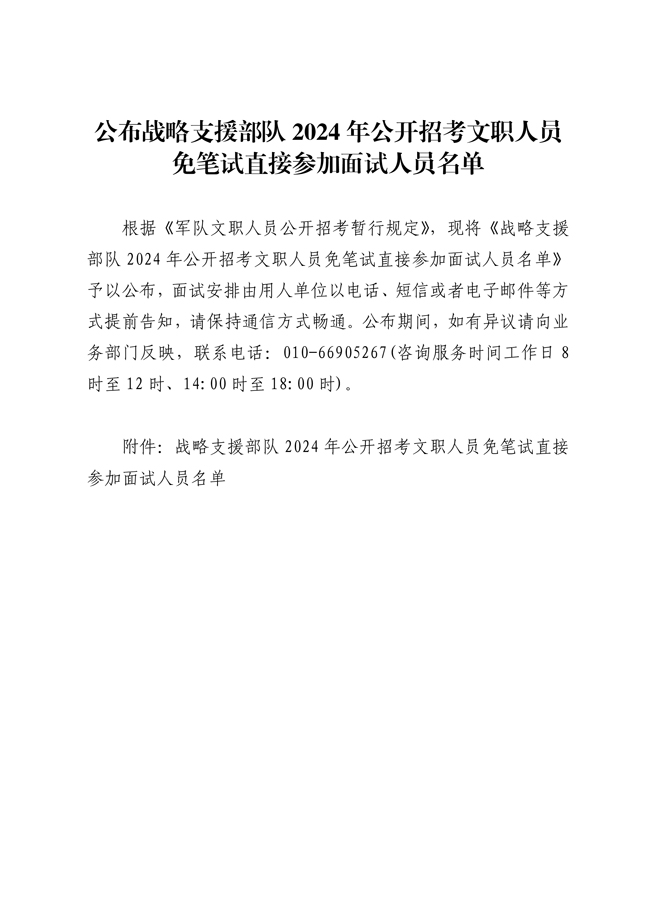 公布战略支援部队 2024 年公开招考文职人员免笔试直接参加面试人员名单

根据《军队文职人员公开招考暂行规定》，现将《战略支援部队 2024 年公开招考文职人员免笔试直接参加面试人员名单》予以公布，面试安排由用人单位以电话、短信或者电子邮件等方式提前告知，请保持通信方式畅通。公布期间，如有异议请向业务部门反映，联系电话：010-66905267(咨询服务时间工作日 8 时至 12 时、14:00 时至 18:00 时)。

附件：战略支援部队 2024 年公开招考文职人员免笔试直接参加面试人员名单